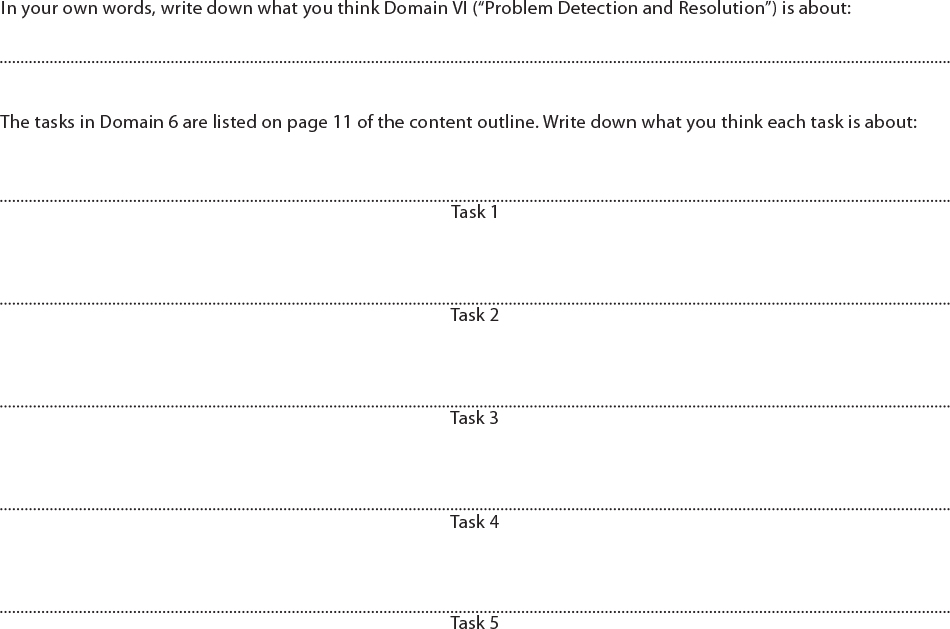 In your own words, write down what you think Domain VI ("Problem Detection and Resolution") is about:

____

The tasks in Domain 6 are listed on page 11 of the content outline. Write down what you think each task is about:

____
Task 1

____
Task 2

____
Task 3

____
Task 4

____
Task 5